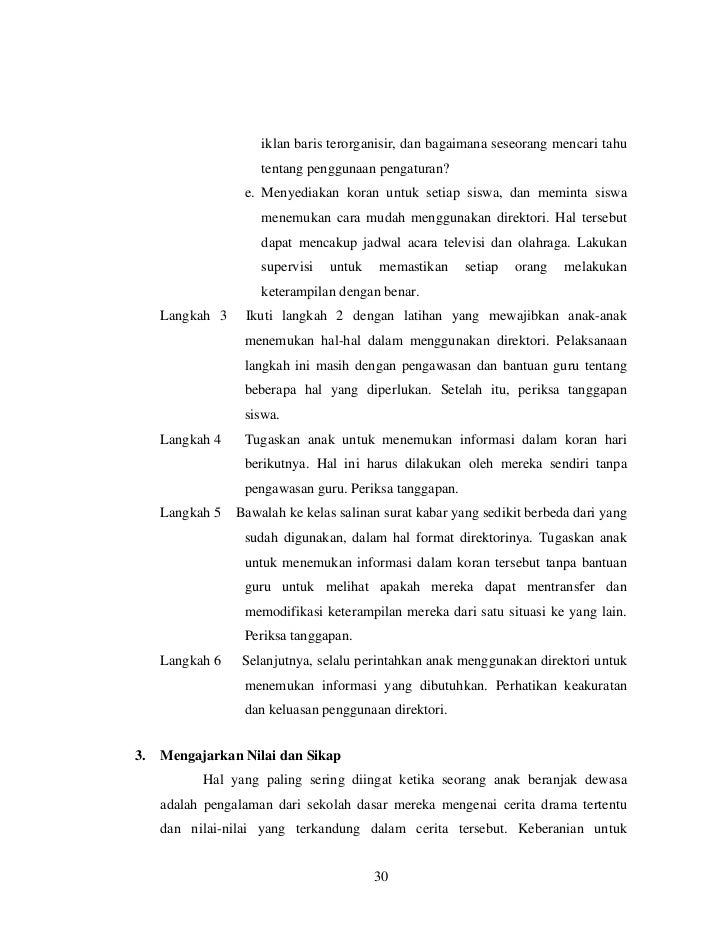 iklan baris terorganisir, dan bagaimana seseorang mencari tahu tentang penggunaan pengaturan?

e. Menyediakan koran untuk setiap siswa, dan meminta siswa menemukan cara mudah menggunakan direktori. Hal tersebut dapat mencakup jadwal acara televisi dan olahraga. Lakukan supervisi untuk memastikan setiap orang melakukan keterampilan dengan benar.

Langkah 3 Ikuti langkah 2 dengan latihan yang mewajibkan anak-anak menemukan hal-hal dalam menggunakan direktori. Pelaksanaan langkah ini masih dengan pengawasan dan bantuan guru tentang beberapa hal yang diperlukan. Setelah itu, periksa tanggapan siswa.

Langkah 4 Tugaskan anak untuk menemukan informasi dalam koran hari berikutnya. Hal ini harus dilakukan oleh mereka sendiri tanpa pengawasan guru. Periksa tanggapan.

Langkah 5 Bawalah ke kelas salinan surat kabar yang sedikit berbeda dari yang sudah digunakan, dalam hal format direktorinya. Tugaskan anak untuk menemukan informasi dalam koran tersebut tanpa bantuan guru untuk melihat apakah mereka dapat mentransfer dan memodifikasi keterampilan mereka dari satu situasi ke yang lain. Periksa tanggapan.

Langkah 6 Selanjutnya, selalu perintahkan anak menggunakan direktori untuk menemukan informasi yang dibutuhkan. Perhatikan keakuratan dan keluasan penggunaan direktori.

3. Mengajarkan Nilai dan Sikap

Hal yang paling sering diingat ketika seorang anak beranjak dewasa adalah pengalaman dari sekolah dasar mereka mengenai cerita drama tertentu dan nilai-nilai yang terkandung dalam cerita tersebut. Keberanian untuk

30